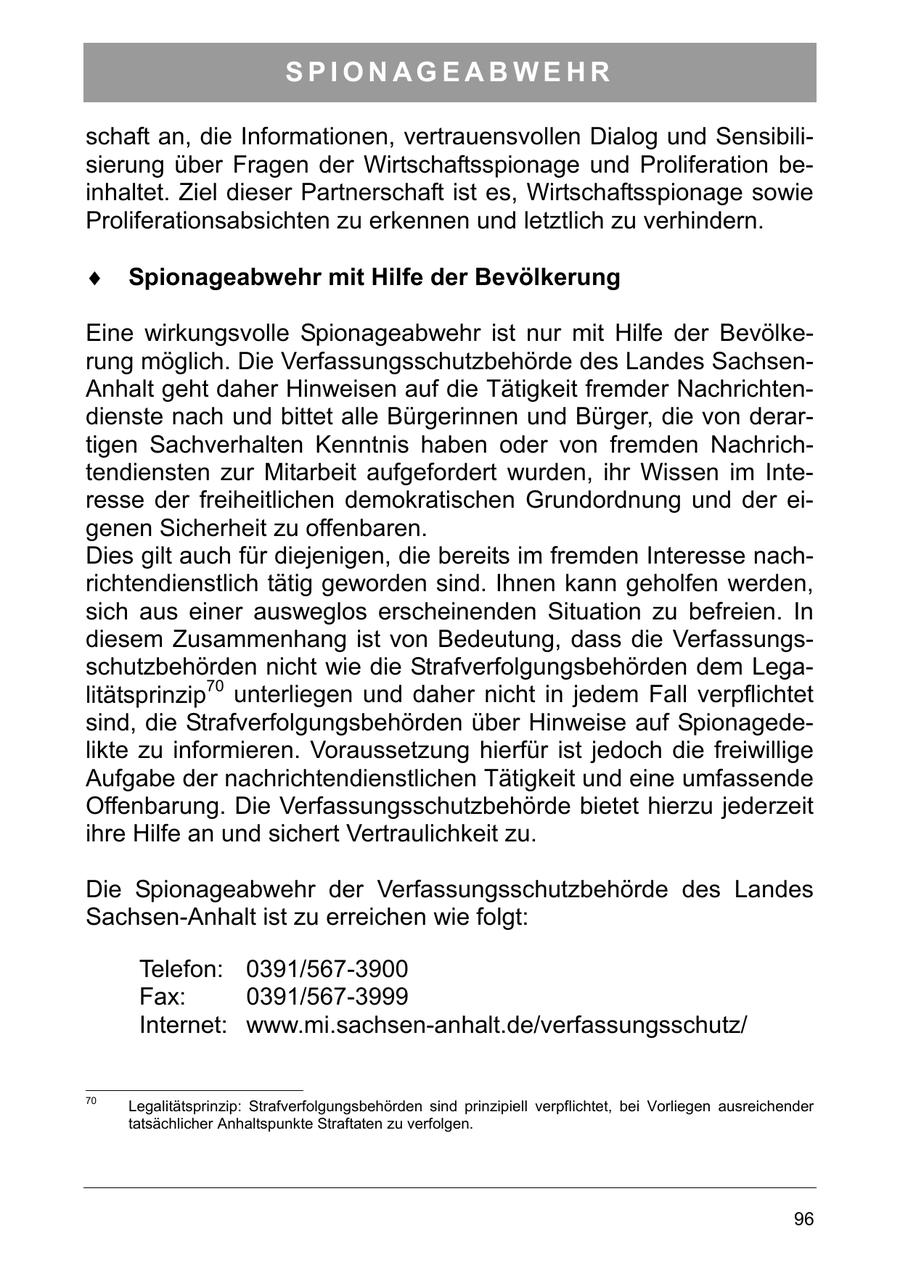 SPIONAGEABWEHR

schaft an, die Informationen, vertrauensvollen Dialog und Sensibilisierung über Fragen der Wirtschaftsspionage und Proliferation beinhaltet. Ziel dieser Partnerschaft ist es, Wirtschaftsspionage sowie Proliferationsabsichten zu erkennen und letztlich zu verhindern.

♦ Spionageabwehr mit Hilfe der Bevölkerung

Eine wirkungsvolle Spionageabwehr ist nur mit Hilfe der Bevölkerung möglich. Die Verfassungsschutzbehörde des Landes Sachsen-Anhalt geht daher Hinweisen auf die Tätigkeit fremder Nachrichtendienste nach und bittet alle Bürgerinnen und Bürger, die von derartigen Sachverhalten Kenntnis haben oder von fremden Nachrichtendiensten zur Mitarbeit aufgefordert wurden, ihr Wissen im Interesse der freiheitlichen demokratischen Grundordnung und der eigenen Sicherheit zu offenbaren.
Dies gilt auch für diejenigen, die bereits im fremden Interesse nachrichtendienstlich tätig geworden sind. Ihnen kann geholfen werden, sich aus einer ausweglos erscheinenden Situation zu befreien. In diesem Zusammenhang ist von Bedeutung, dass die Verfassungsschutzbehörden nicht wie die Strafverfolgungsbehörden dem Legalitätsprinzip$^{70}$ unterliegen und daher nicht in jedem Fall verpflichtet sind, die Strafverfolgungsbehörden über Hinweise auf Spionagedelikte zu informieren. Voraussetzung hierfür ist jedoch die freiwillige Aufgabe der nachrichtendienstlichen Tätigkeit und eine umfassende Offenbarung. Die Verfassungsschutzbehörde bietet hierzu jederzeit ihre Hilfe an und sichert Vertraulichkeit zu.

Die Spionageabwehr der Verfassungsschutzbehörde des Landes Sachsen-Anhalt ist zu erreichen wie folgt:

Telefon: 0391/567-3900
Fax: 0391/567-3999
Internet: www.mi.sachsen-anhalt.de/verfassungsschutz/

$^{70}$ Legalitätsprinzip: Strafverfolgungsbehörden sind prinzipiell verpflichtet, bei Vorliegen ausreichender tatsächlicher Anhaltspunkte Straftaten zu verfolgen.

96